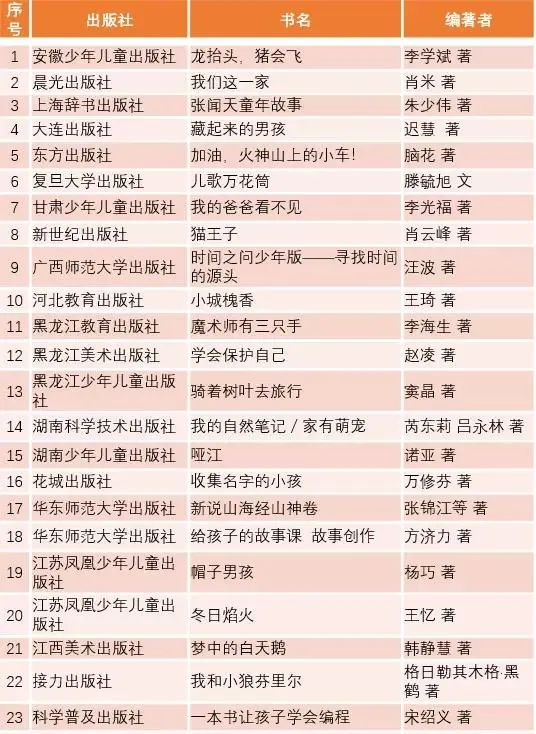 | 序号 | 出版社 | 书名 | 编著者 |
|---|---|---|---|
| 1 | 安徽少年儿童出版社 | 龙抬头，猪会飞 | 李学斌 著 |
| 2 | 晨光出版社 | 我们这一家 | 肖米 著 |
| 3 | 上海辞书出版社 | 张闻天童年故事 | 朱少伟 著 |
| 4 | 大连出版社 | 藏起来的男孩 | 迟慧 著 |
| 5 | 东方出版社 | 加油，火神山上的小车！ | 脑花 著 |
| 6 | 复旦大学出版社 | 儿歌万花筒 | 滕毓旭 文 |
| 7 | 甘肃少年儿童出版社 | 我的爸爸看不见 | 李光福 著 |
| 8 | 新世纪出版社 | 猫王子 | 肖云峰 著 |
| 9 | 广西师范大学出版社 | 时间之问少年版——寻找时间的源头 | 汪波 著 |
| 10 | 河北教育出版社 | 小城槐香 | 王琦 著 |
| 11 | 黑龙江教育出版社 | 魔术师有三只手 | 李海生 著 |
| 12 | 黑龙江美术出版社 | 学会保护自己 | 赵凌 著 |
| 13 | 黑龙江少年儿童出版社 | 骑着树叶去旅行 | 窦晶 著 |
| 14 | 湖南科学技术出版社 | 我的自然笔记 / 家有萌宠 | 芮东莉 吕永林 著 |
| 15 | 湖南少年儿童出版社 | 哑江 | 诺亚 著 |
| 16 | 花城出版社 | 收集名字的小孩 | 万修芬 著 |
| 17 | 华东师范大学出版社 | 新说山海经山神卷 | 张锦江等 著 |
| 18 | 华东师范大学出版社 | 给孩子的故事课 故事创作 | 方济力 著 |
| 19 | 江苏凤凰少年儿童出版社 | 帽子男孩 | 杨巧 著 |
| 20 | 江苏凤凰少年儿童出版社 | 冬日焰火 | 王忆 著 |
| 21 | 江西美术出版社 | 梦中的白天鹅 | 韩静慧 著 |
| 22 | 接力出版社 | 我和小狼芬里尔 | 格日勒其木格·黑鹤 著 |
| 23 | 科学普及出版社 | 一本书让孩子学会编程 | 宋绍义 著 |